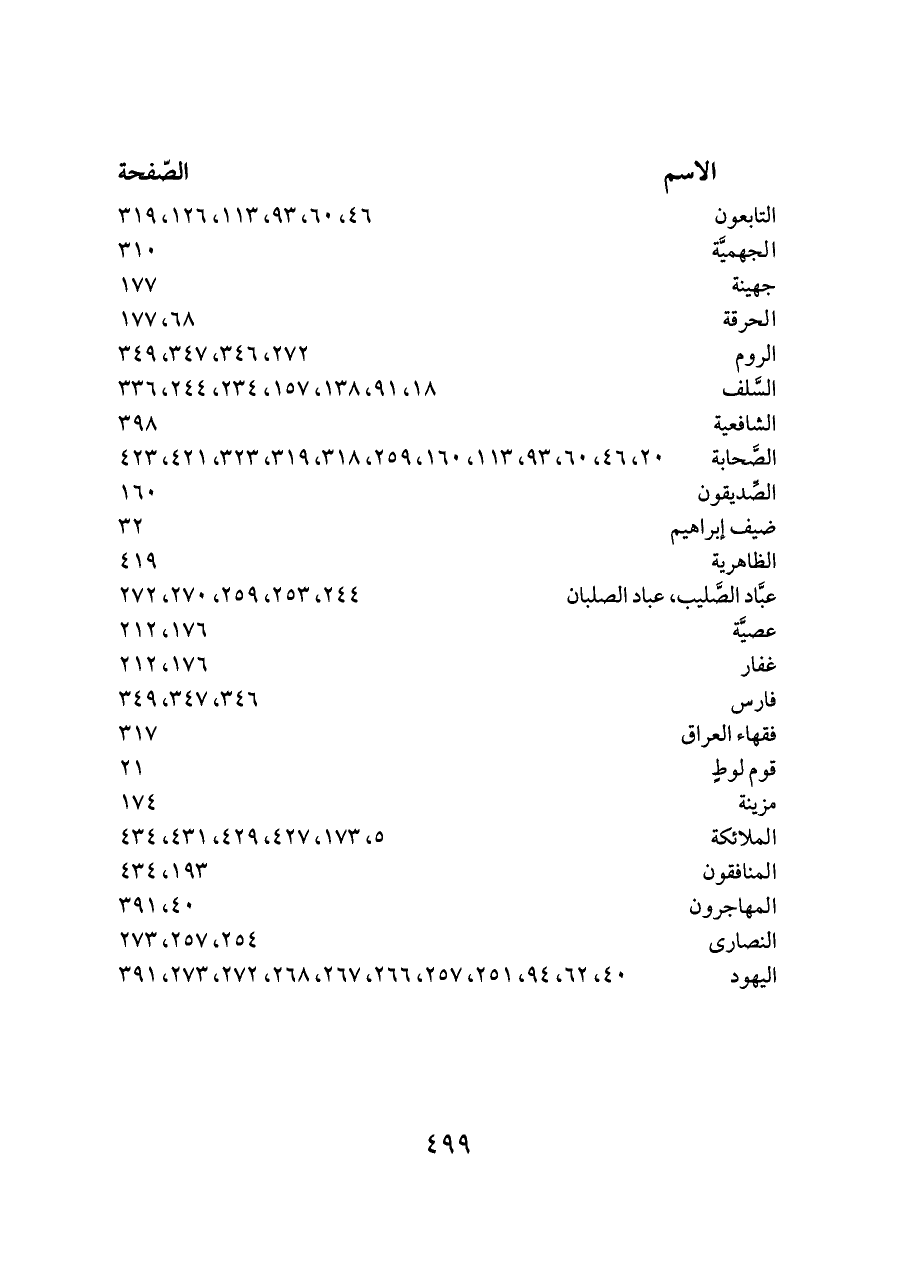 | الاسم | الصّفحة |
|---|---|
| التابعون | ٤٦، ٦٠، ٩٣، ١١٣، ١٢٦، ٣١٩ |
| الجهميَّة | ٣١٠ |
| جهينة | ١٧٧ |
| الحرقة | ٦٨، ١٧٧ |
| الروم | ٢٧٢، ٣٤٦، ٣٤٧، ٣٤٩ |
| السَّلف | ١٨، ٩١، ١٣٨، ١٥٧، ٢٣٤، ٢٤٤، ٣٣٦ |
| الشافعية | ٣٩٨ |
| الصَّحابة | ٢٠، ٤٦، ٦٠، ٩٣، ١١٣، ١٦٠، ٢٥٩، ٣١٨، ٣١٩، ٣٢٣، ٤٢١، ٤٢٣ |
| الصِّديقون | ١٦٠ |
| ضيف إبراهيم | ٣٢ |
| الظاهرية | ٤١٩ |
| عبَّاد الصَّليب، عباد الصلبان | ٢٤٤، ٢٥٣، ٢٥٩، ٢٧٠، ٢٧٢ |
| عصيَّة | ١٧٦، ٢١٢ |
| غفار | ١٧٦، ٢١٢ |
| فارس | ٣٤٦، ٣٤٧، ٣٤٩ |
| فقهاء العراق | ٣١٧ |
| قوم لوطٍ | ٢١ |
| مزينة | ١٧٤ |
| الملائكة | ٥، ١٧٣، ٤٢٧، ٤٢٩، ٤٣١، ٤٣٤ |
| المنافقون | ١٩٣، ٤٣٤ |
| المهاجرون | ٤٠، ٣٩١ |
| النصارى | ٢٥٤، ٢٥٧، ٢٧٣ |
| اليهود | ٤٠، ٦٢، ٩٤، ٢٥١، ٢٥٧، ٢٦٦، ٢٦٧، ٢٦٨، ٢٧٢، ٢٧٣، ٣٩١ |

٤٩٩